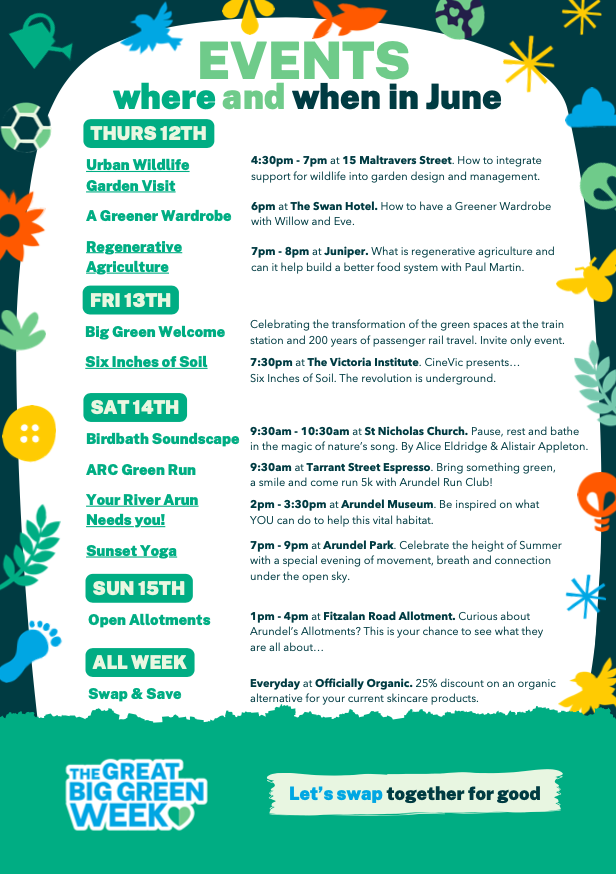 EVENTS
where and when in June

THURS 12TH

Urban Wildlife Garden Visit
4:30pm - 7pm at 15 Maltravers Street. How to integrate support for wildlife into garden design and management.

A Greener Wardrobe
6pm at The Swan Hotel. How to have a Greener Wardrobe with Willow and Eve.

Regenerative Agriculture
7pm - 8pm at Juniper. What is regenerative agriculture and can it help build a better food system with Paul Martin.

FRI 13TH

Big Green Welcome
Celebrating the transformation of the green spaces at the train station and 200 years of passenger rail travel. Invite only event.

Six Inches of Soil
7:30pm at The Victoria Institute. CineVic presents… Six Inches of Soil. The revolution is underground.

SAT 14TH

Birdbath Soundscape
9:30am - 10:30am at St Nicholas Church. Pause, rest and bathe in the magic of nature's song. By Alice Eldridge & Alistair Appleton.

ARC Green Run
9:30am at Tarrant Street Espresso. Bring something green, a smile and come run 5k with Arundel Run Club!

Your River Arun Needs you!
2pm - 3:30pm at Arundel Museum. Be inspired on what YOU can do to help this vital habitat.

Sunset Yoga
7pm - 9pm at Arundel Park. Celebrate the height of Summer with a special evening of movement, breath and connection under the open sky.

SUN 15TH

Open Allotments
1pm - 4pm at Fitzalan Road Allotment. Curious about Arundel's Allotments? This is your chance to see what they are all about…

ALL WEEK

Swap & Save
Everyday at Officially Organic. 25% discount on an organic alternative for your current skincare products.

THE GREAT BIG GREEN WEEK

Let's swap together for good